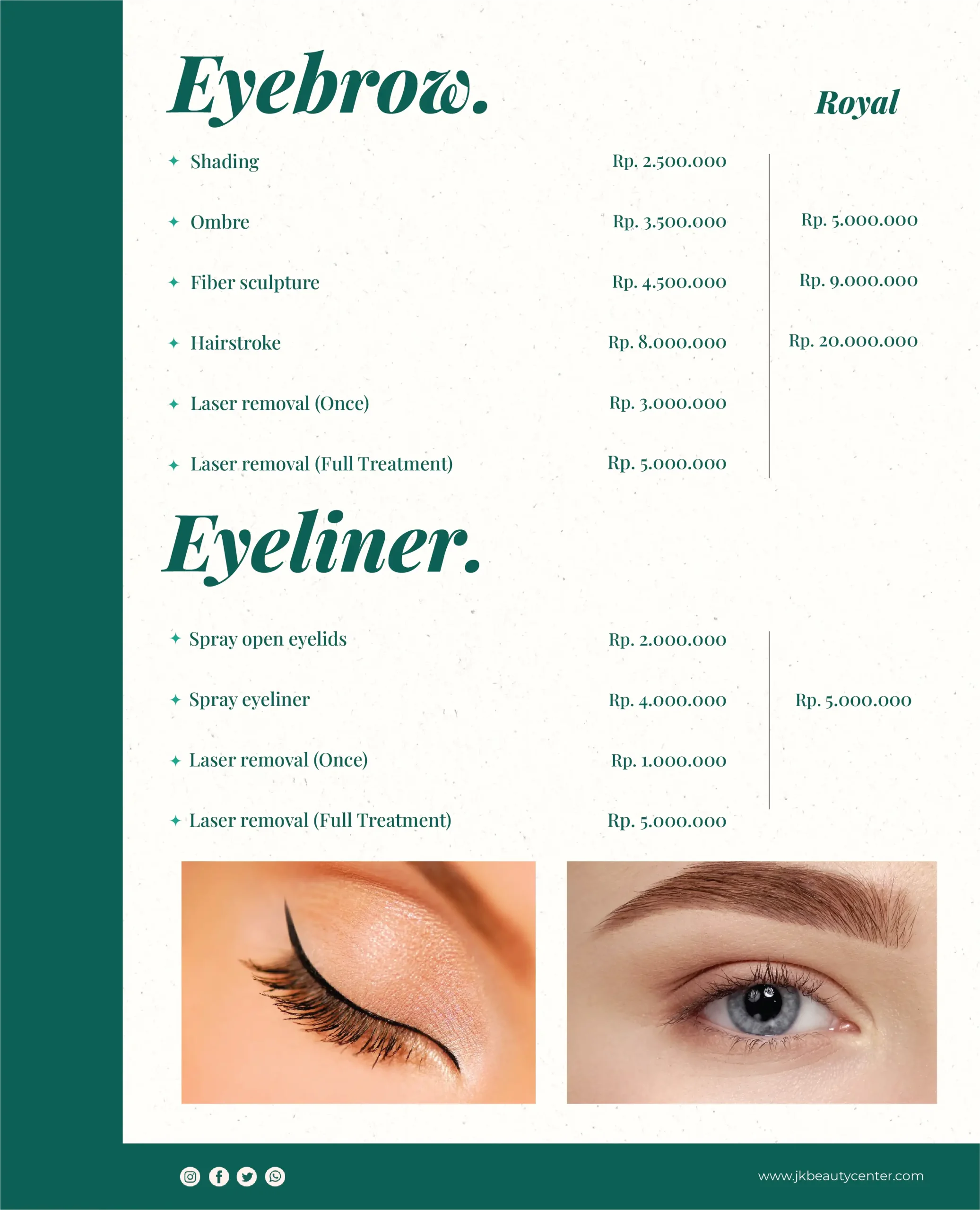 Eyebrow.

Royal

✦ Shading Rp. 2.500.000

✦ Ombre Rp. 3.500.000 Rp. 5.000.000

✦ Fiber sculpture Rp. 4.500.000 Rp. 9.000.000

✦ Hairstroke Rp. 8.000.000 Rp. 20.000.000

✦ Laser removal (Once) Rp. 3.000.000

✦ Laser removal (Full Treatment) Rp. 5.000.000

Eyeliner.

✦ Spray open eyelids Rp. 2.000.000

✦ Spray eyeliner Rp. 4.000.000 Rp. 5.000.000

✦ Laser removal (Once) Rp. 1.000.000

✦ Laser removal (Full Treatment) Rp. 5.000.000

www.jkbeautycenter.com